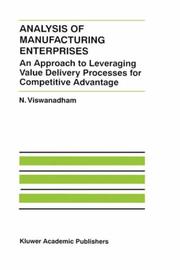 ANALYSIS OF MANUFACTURING ENTERPRISES

An Approach to Leveraging Value Delivery Processes for Competitive Advantage

N. Viswanadham

Kluwer Academic Publishers